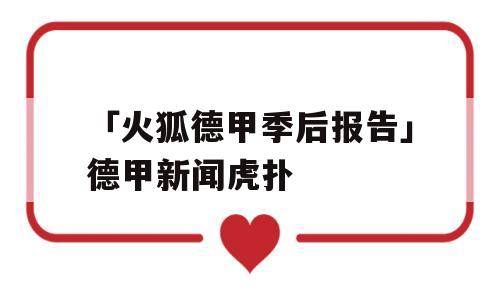 「火狐德甲季后报告」德甲新闻虎扑